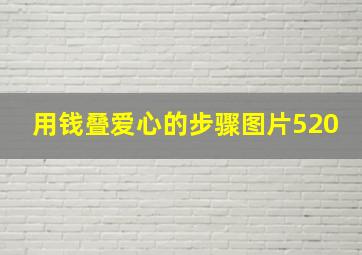 用钱叠爱心的步骤图片520